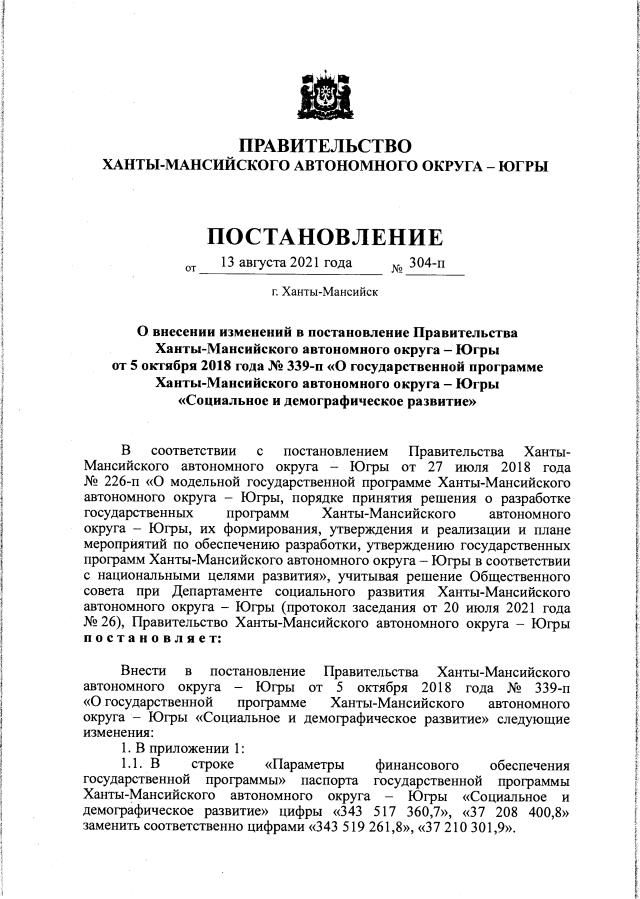 ПРАВИТЕЛЬСТВО
ХАНТЫ-МАНСИЙСКОГО АВТОНОМНОГО ОКРУГА – ЮГРЫ

ПОСТАНОВЛЕНИЕ

от 13 августа 2021 года № 304-п

г. Ханты-Мансийск

О внесении изменений в постановление Правительства Ханты-Мансийского автономного округа – Югры от 5 октября 2018 года № 339-п «О государственной программе Ханты-Мансийского автономного округа – Югры «Социальное и демографическое развитие»

В соответствии с постановлением Правительства Ханты-Мансийского автономного округа – Югры от 27 июля 2018 года № 226-п «О модельной государственной программе Ханты-Мансийского автономного округа – Югры, порядке принятия решения о разработке государственных программ Ханты-Мансийского автономного округа – Югры, их формирования, утверждения и реализации и плане мероприятий по обеспечению разработки, утверждению государственных программ Ханты-Мансийского автономного округа – Югры в соответствии с национальными целями развития», учитывая решение Общественного совета при Департаменте социального развития Ханты-Мансийского автономного округа – Югры (протокол заседания от 20 июля 2021 года № 26), Правительство Ханты-Мансийского автономного округа – Югры постановляет:

Внести в постановление Правительства Ханты-Мансийского автономного округа – Югры от 5 октября 2018 года № 339-п «О государственной программе Ханты-Мансийского автономного округа – Югры «Социальное и демографическое развитие» следующие изменения:

1. В приложении 1:

1.1. В строке «Параметры финансового обеспечения государственной программы» паспорта государственной программы Ханты-Мансийского автономного округа – Югры «Социальное и демографическое развитие» цифры «343 517 360,7», «37 208 400,8» заменить соответственно цифрами «343 519 261,8», «37 210 301,9».